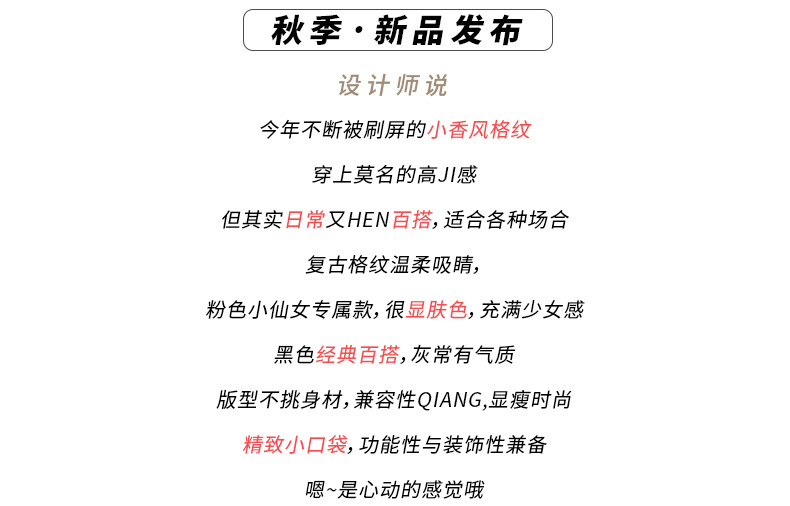 秋季·新品发布

设计师说

今年不断被刷屏的小香风格纹

穿上莫名的高JI感

但其实日常又HEN百搭，适合各种场合

复古格纹温柔吸睛，

粉色小仙女专属款，很显肤色，充满少女感

黑色经典百搭，灰常有气质

版型不挑身材，兼容性QIANG,显瘦时尚

精致小口袋，功能性与装饰性兼备

嗯~是心动的感觉哦